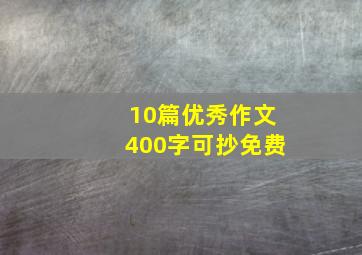 10篇优秀作文
400字可抄免费